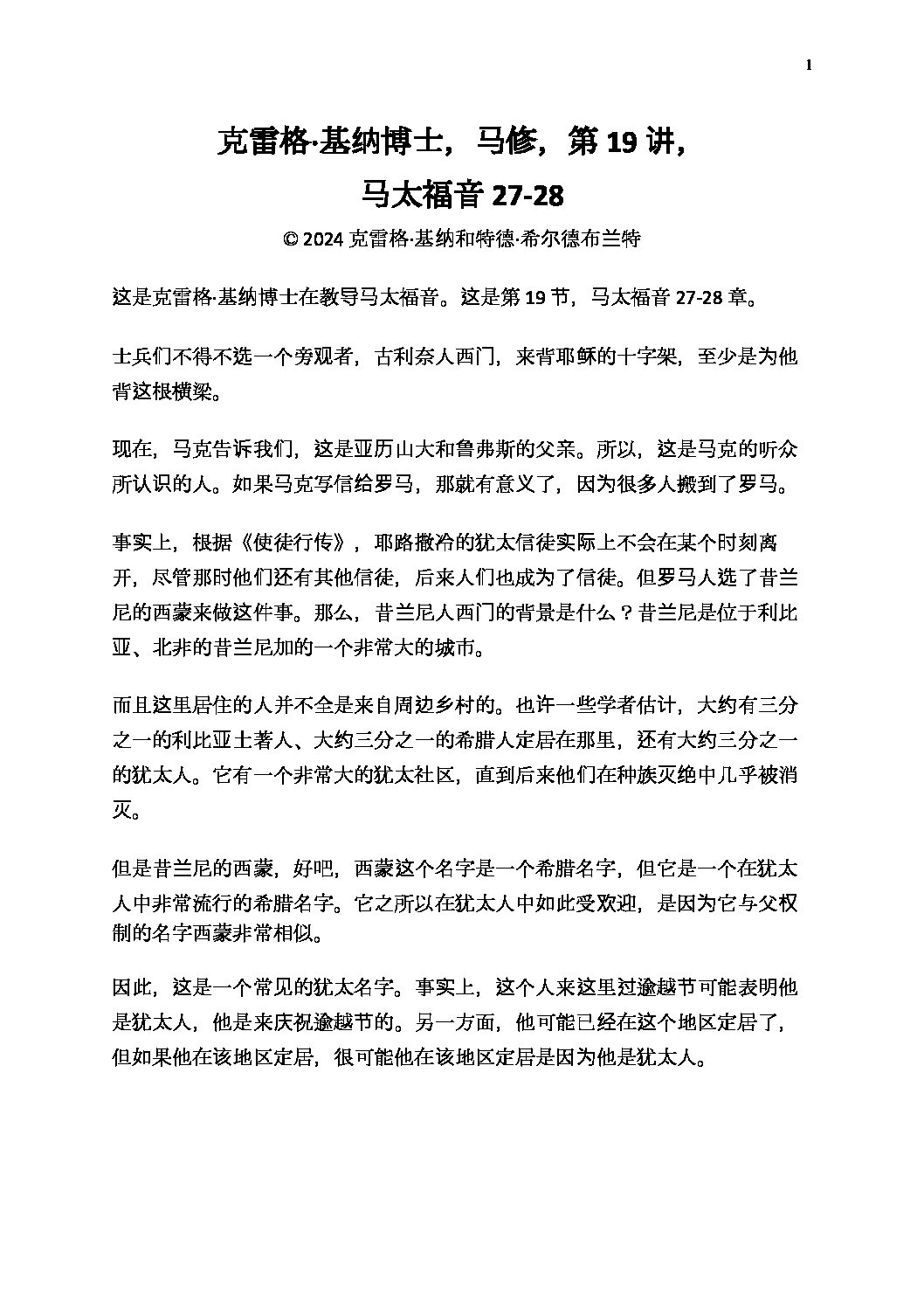 1

克雷格·基纳博士，马修，第19讲，

马太福音27-28

© 2024克雷格·基纳和特德·希尔德布兰特

这是克雷格·基纳博士在教导马太福音。这是第19节，马太福音27-28章。

士兵们不得不选一个旁观者，古利奈人西门，来背耶稣的十字架，至少是为他背这根横梁。

现在，马克告诉我们，这是亚历山大和鲁弗斯的父亲。所以，这是马克的听众所认识的人。如果马克写信给罗马，那就有意义了，因为很多人搬到了罗马。

事实上，根据《使徒行传》，耶路撒冷的犹太信徒实际上不会在某个时刻离开，尽管那时他们还有其他信徒，后来人们也成为了信徒。但罗马人选了昔兰尼的西蒙来做这件事。那么，昔兰尼人西门的背景是什么？昔兰尼是位于利比亚、北非的昔兰尼加的一个非常大的城市。

而且这里居住的人并不全是来自周边乡村的。也许一些学者估计，大约有三分之一的利比亚土著人、大约三分之一的希腊人定居在那里，还有大约三分之一的犹太人。它有一个非常大的犹太社区，直到后来他们在种族灭绝中几乎被消灭。

但是昔兰尼的西蒙，好吧，西蒙这个名字是一个希腊名字，但它是一个在犹太人中非常流行的希腊名字。它之所以在犹太人中如此受欢迎，是因为它与父权制的名字西蒙非常相似。

因此，这是一个常见的犹太名字。事实上，这个人来这里过逾越节可能表明他是犹太人，他是来庆祝逾越节的。另一方面，他可能已经在这个地区定居了，但如果他在该地区定居，很可能他在该地区定居是因为他是犹太人。